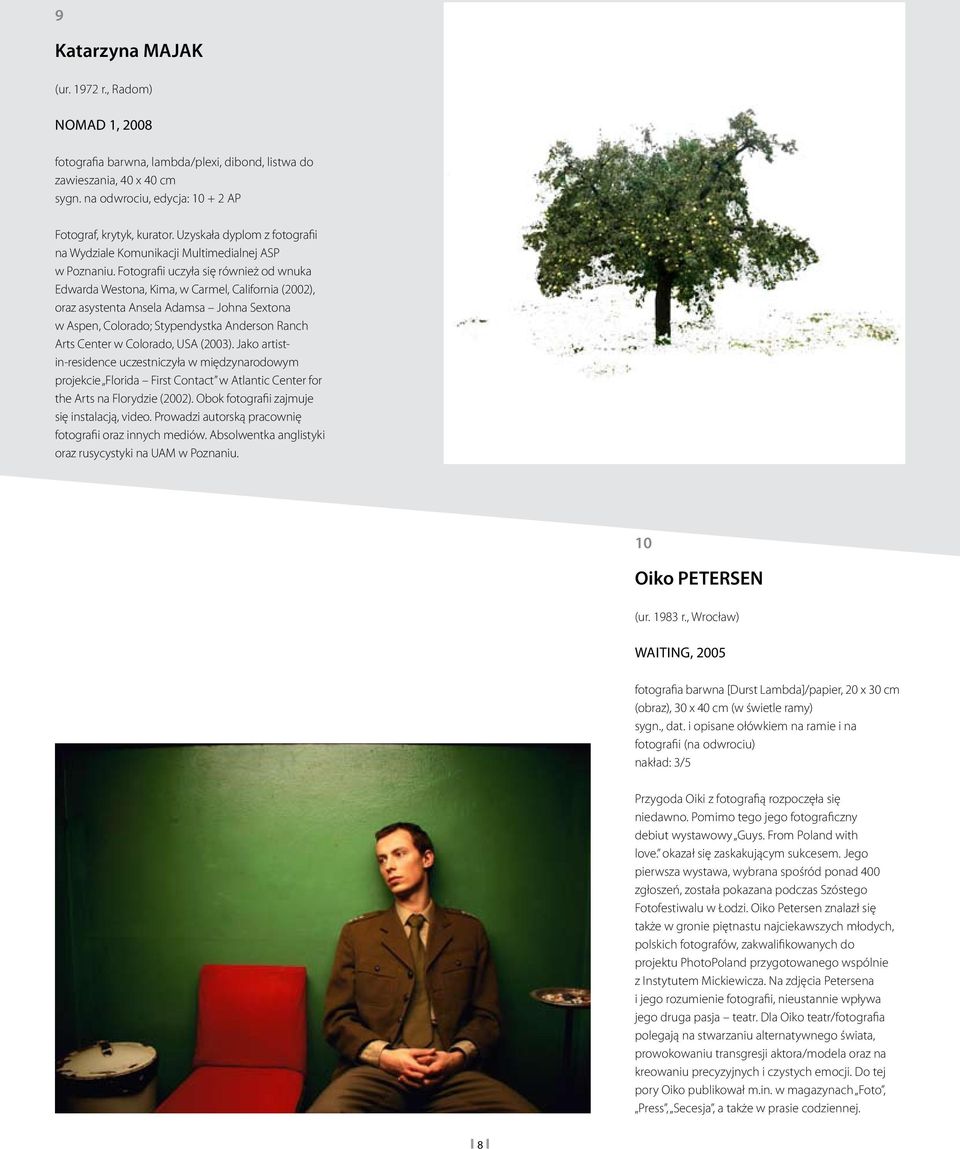 9

Katarzyna MAJAK

(ur. 1972 r., Radom)

NOMAD 1, 2008

fotografia barwna, lambda/plexi, dibond, listwa do zawieszania, 40 x 40 cm
sygn. na odwrociu, edycja: 10 + 2 AP

Fotograf, krytyk, kurator. Uzyskała dyplom z fotografii na Wydziale Komunikacji Multimedialnej ASP w Poznaniu. Fotografii uczyła się również od wnuka Edwarda Westona, Kima, w Carmel, California (2002), oraz asystenta Ansela Adamsa – Johna Sextona w Aspen, Colorado; Stypendystka Anderson Ranch Arts Center w Colorado, USA (2003). Jako artist-in-residence uczestniczyła w międzynarodowym projekcie „Florida – First Contact" w Atlantic Center for the Arts na Florydzie (2002). Obok fotografii zajmuje się instalacją, video. Prowadzi autorską pracownię fotografii oraz innych mediów. Absolwentka anglistyki oraz rusycystyki na UAM w Poznaniu.

10

Oiko PETERSEN

(ur. 1983 r., Wrocław)

WAITING, 2005

fotografia barwna [Durst Lambda]/papier, 20 x 30 cm (obraz), 30 x 40 cm (w świetle ramy)
sygn., dat. i opisane ołówkiem na ramie i na fotografii (na odwrociu)
nakład: 3/5

Przygoda Oiki z fotografią rozpoczęła się niedawno. Pomimo tego jego fotograficzny debiut wystawowy „Guys. From Poland with love." okazał się zaskakującym sukcesem. Jego pierwsza wystawa, wybrana spośród ponad 400 zgłoszeń, została pokazana podczas Szóstego Fotofestiwalu w Łodzi. Oiko Petersen znalazł się także w gronie piętnastu najciekawszych młodych, polskich fotografów, zakwalifikowanych do projektu PhotoPoland przygotowanego wspólnie z Instytutem Mickiewicza. Na zdjęcia Petersena i jego rozumienie fotografii, nieustannie wpływa jego druga pasja – teatr. Dla Oiko teatr/fotografia polegają na stwarzaniu alternatywnego świata, prowokowaniu transgresji aktora/modela oraz na kreowaniu precyzyjnych i czystych emocji. Do tej pory Oiko publikował m.in. w magazynach „Foto", „Press", „Secesja", a także w prasie codziennej.

8